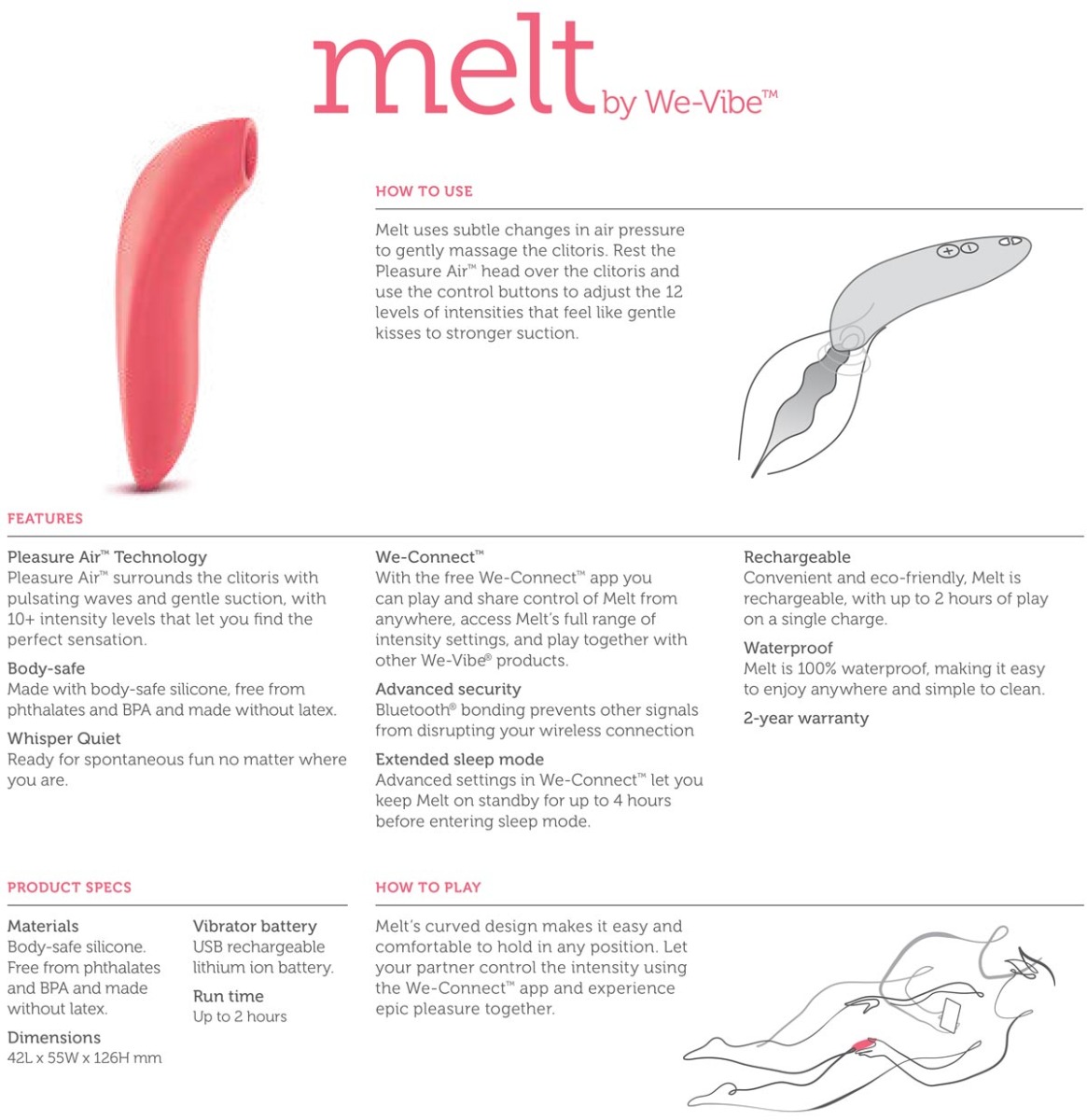 melt by We-Vibe™

HOW TO USE

Melt uses subtle changes in air pressure to gently massage the clitoris. Rest the Pleasure Air™ head over the clitoris and use the control buttons to adjust the 12 levels of intensities that feel like gentle kisses to stronger suction.

FEATURES

Pleasure Air™ Technology
Pleasure Air™ surrounds the clitoris with pulsating waves and gentle suction, with 10+ intensity levels that let you find the perfect sensation.

Body-safe
Made with body-safe silicone, free from phthalates and BPA and made without latex.

Whisper Quiet
Ready for spontaneous fun no matter where you are.

We-Connect™
With the free We-Connect™ app you can play and share control of Melt from anywhere, access Melt's full range of intensity settings, and play together with other We-Vibe® products.

Advanced security
Bluetooth® bonding prevents other signals from disrupting your wireless connection

Extended sleep mode
Advanced settings in We-Connect™ let you keep Melt on standby for up to 4 hours before entering sleep mode.

Rechargeable
Convenient and eco-friendly, Melt is rechargeable, with up to 2 hours of play on a single charge.

Waterproof
Melt is 100% waterproof, making it easy to enjoy anywhere and simple to clean.

2-year warranty

PRODUCT SPECS

Materials
Body-safe silicone. Free from phthalates and BPA and made without latex.

Dimensions
42L x 55W x 126H mm

Vibrator battery
USB rechargeable lithium ion battery.

Run time
Up to 2 hours

HOW TO PLAY

Melt's curved design makes it easy and comfortable to hold in any position. Let your partner control the intensity using the We-Connect™ app and experience epic pleasure together.